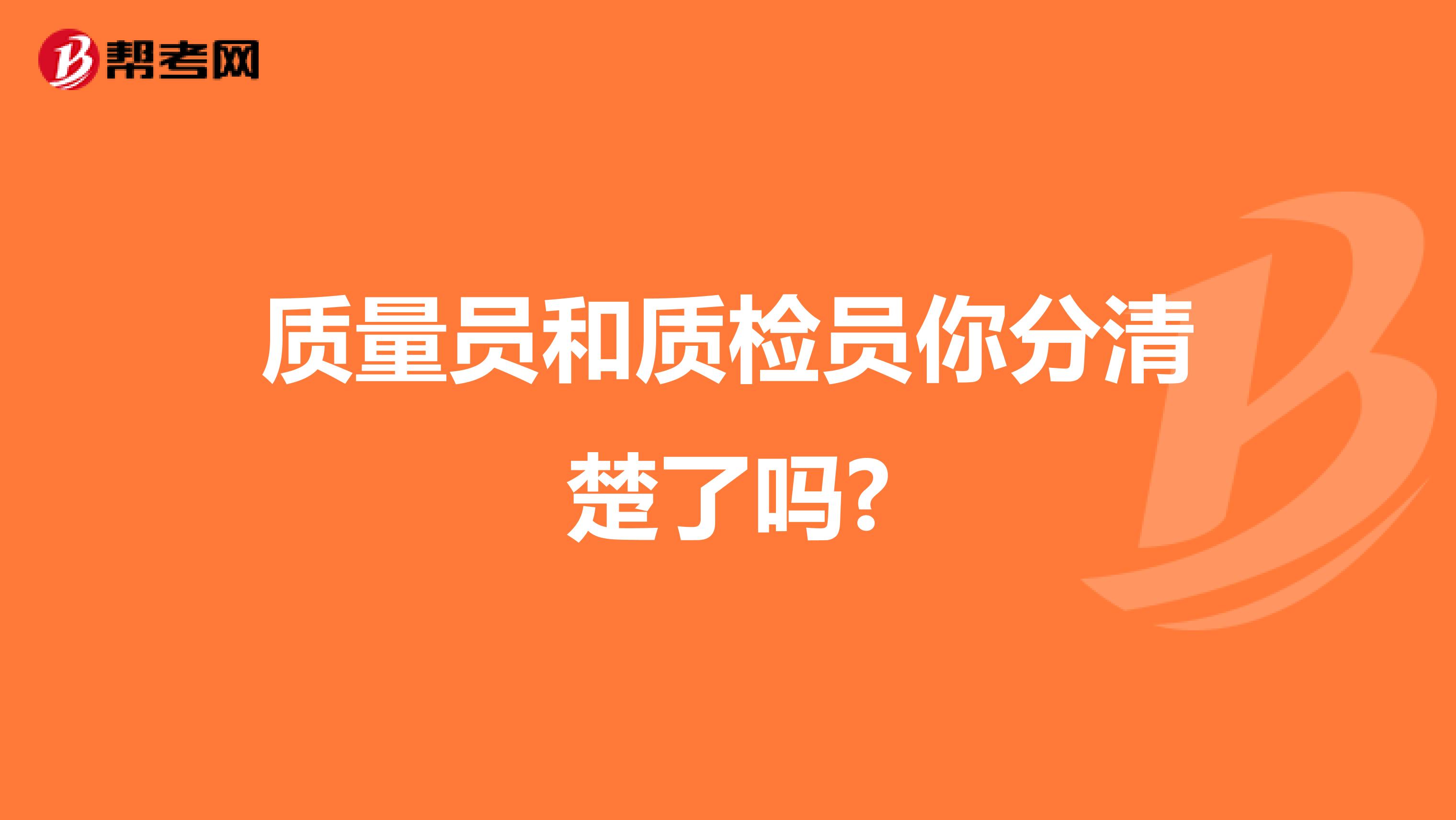 帮考网

质量员和质检员你分清楚了吗?